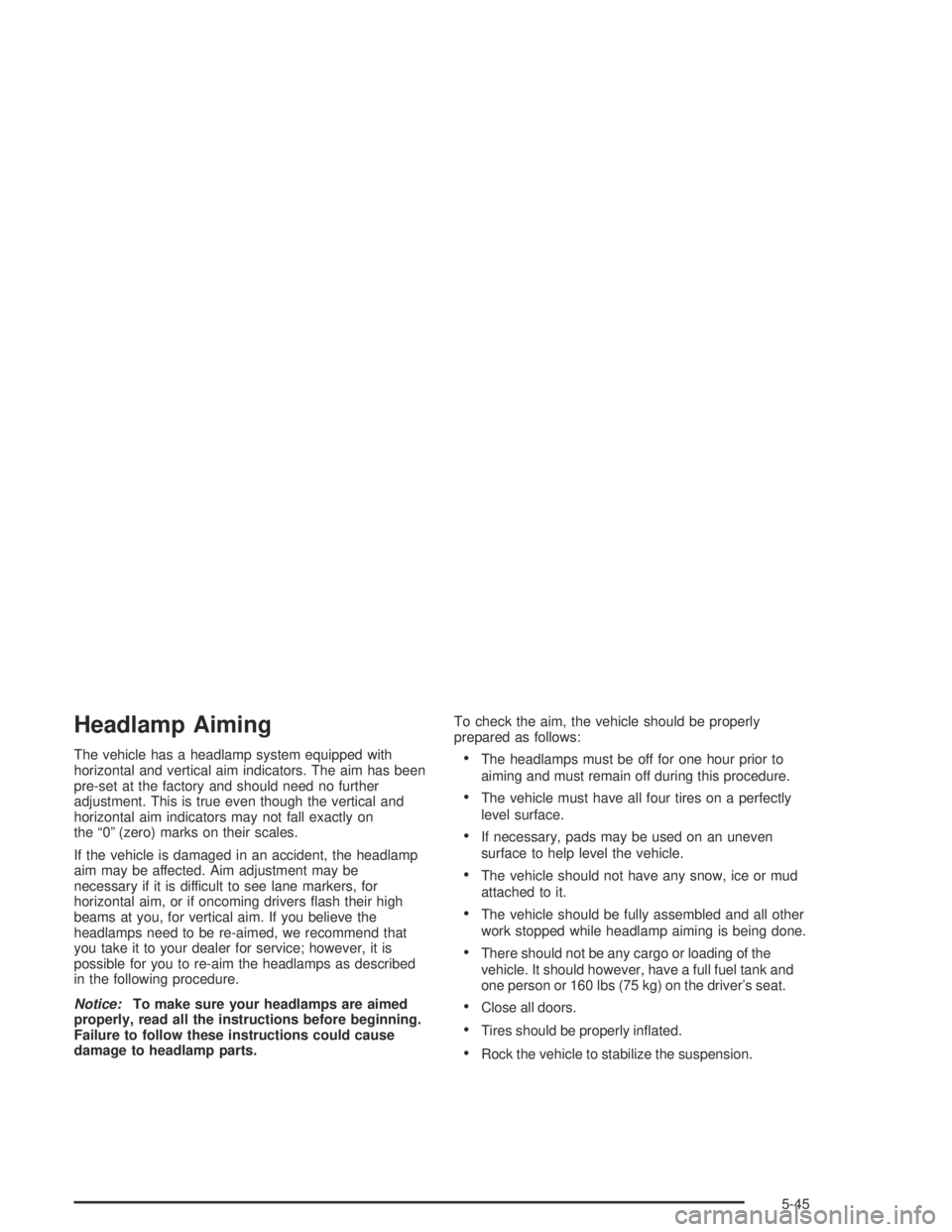 Headlamp Aiming

The vehicle has a headlamp system equipped with horizontal and vertical aim indicators. The aim has been pre-set at the factory and should need no further adjustment. This is true even though the vertical and horizontal aim indicators may not fall exactly on the “0” (zero) marks on their scales.

If the vehicle is damaged in an accident, the headlamp aim may be affected. Aim adjustment may be necessary if it is difficult to see lane markers, for horizontal aim, or if oncoming drivers flash their high beams at you, for vertical aim. If you believe the headlamps need to be re-aimed, we recommend that you take it to your dealer for service; however, it is possible for you to re-aim the headlamps as described in the following procedure.

Notice: To make sure your headlamps are aimed properly, read all the instructions before beginning. Failure to follow these instructions could cause damage to headlamp parts.

To check the aim, the vehicle should be properly prepared as follows:

• The headlamps must be off for one hour prior to aiming and must remain off during this procedure.

• The vehicle must have all four tires on a perfectly level surface.

• If necessary, pads may be used on an uneven surface to help level the vehicle.

• The vehicle should not have any snow, ice or mud attached to it.

• The vehicle should be fully assembled and all other work stopped while headlamp aiming is being done.

• There should not be any cargo or loading of the vehicle. It should however, have a full fuel tank and one person or 160 lbs (75 kg) on the driver’s seat.

• Close all doors.

• Tires should be properly inflated.

• Rock the vehicle to stabilize the suspension.

5-45

carmanualsonline.info